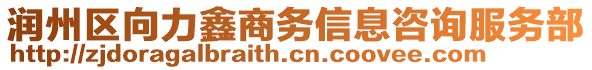 润州区向力鑫商务信息咨询服务部
http://zjdoragalbraith.cn.coovee.com